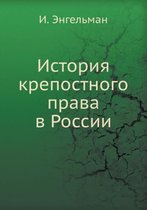 И. Энгельман

История крепостного права в России